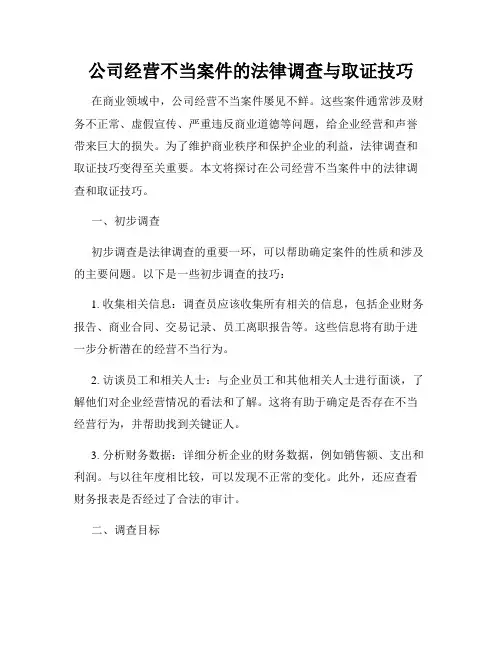 公司经营不当案件的法律调查与取证技巧

在商业领域中，公司经营不当案件屡见不鲜。这些案件通常涉及财务不正常、虚假宣传、严重违反商业道德等问题，给企业经营和声誉带来巨大的损失。为了维护商业秩序和保护企业的利益，法律调查和取证技巧变得至关重要。本文将探讨在公司经营不当案件中的法律调查和取证技巧。

一、初步调查

初步调查是法律调查的重要一环，可以帮助确定案件的性质和涉及的主要问题。以下是一些初步调查的技巧：

1. 收集相关信息：调查员应该收集所有相关的信息，包括企业财务报告、商业合同、交易记录、员工离职报告等。这些信息将有助于进一步分析潜在的经营不当行为。

2. 访谈员工和相关人士：与企业员工和其他相关人士进行面谈，了解他们对企业经营情况的看法和了解。这将有助于确定是否存在不当经营行为，并帮助找到关键证人。

3. 分析财务数据：详细分析企业的财务数据，例如销售额、支出和利润。与以往年度相比较，可以发现不正常的变化。此外，还应查看财务报表是否经过了合法的审计。

二、调查目标